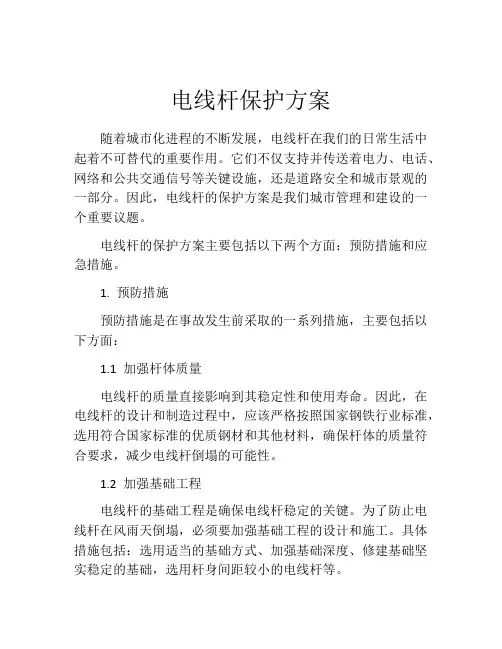 电线杆保护方案

随着城市化进程的不断发展，电线杆在我们的日常生活中起着不可替代的重要作用。它们不仅支持并传送着电力、电话、网络和公共交通信号等关键设施，还是道路安全和城市景观的一部分。因此，电线杆的保护方案是我们城市管理和建设的一个重要议题。

电线杆的保护方案主要包括以下两个方面：预防措施和应急措施。

1. 预防措施

预防措施是在事故发生前采取的一系列措施，主要包括以下方面：

1.1 加强杆体质量

电线杆的质量直接影响到其稳定性和使用寿命。因此，在电线杆的设计和制造过程中，应该严格按照国家钢铁行业标准，选用符合国家标准的优质钢材和其他材料，确保杆体的质量符合要求，减少电线杆倒塌的可能性。

1.2 加强基础工程

电线杆的基础工程是确保电线杆稳定的关键。为了防止电线杆在风雨天倒塌，必须要加强基础工程的设计和施工。具体措施包括：选用适当的基础方式、加强基础深度、修建基础坚实稳定的基础，选用杆身间距较小的电线杆等。